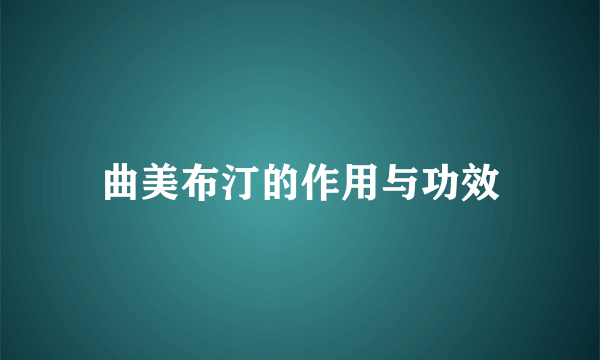 曲美布汀的作用与功效